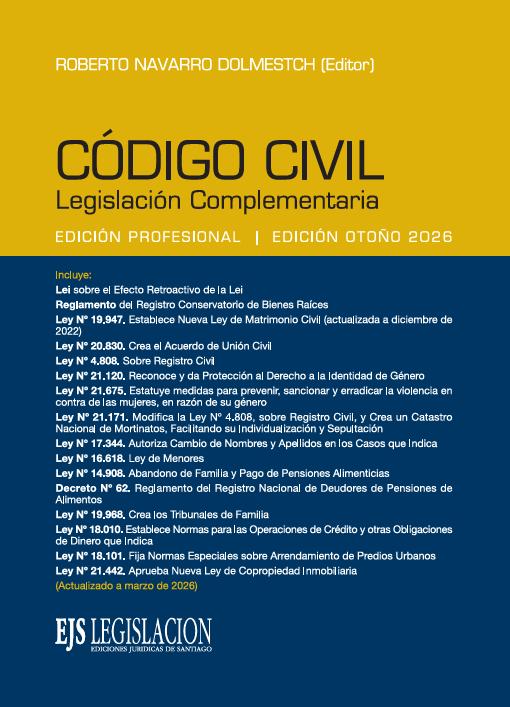 ROBERTO NAVARRO DOLMESTCH (Editor)

CÓDIGO CIVIL
Legislación Complementaria

EDICIÓN PROFESIONAL | EDICIÓN OTOÑO 2026

Incluye:
Lei sobre el Efecto Retroactivo de la Lei
Reglamento del Registro Conservatorio de Bienes Raíces
Ley N° 19.947. Establece Nueva Ley de Matrimonio Civil (actualizada a diciembre de 2022)
Ley N° 20.830. Crea el Acuerdo de Unión Civil
Ley N° 4.808. Sobre Registro Civil
Ley N° 21.120. Reconoce y da Protección al Derecho a la Identidad de Género
Ley N° 21.675. Estatuye medidas para prevenir, sancionar y erradicar la violencia en contra de las mujeres, en razón de su género
Ley N° 21.171. Modifica la Ley N° 4.808, sobre Registro Civil, y Crea un Catastro Nacional de Mortinatos, Facilitando su Individualización y Sepultación
Ley N° 17.344. Autoriza Cambio de Nombres y Apellidos en los Casos que Indica
Ley N° 16.618. Ley de Menores
Ley N° 14.908. Abandono de Familia y Pago de Pensiones Alimenticias
Decreto N° 62. Reglamento del Registro Nacional de Deudores de Pensiones de Alimentos
Ley N° 19.968. Crea los Tribunales de Familia
Ley N° 18.010. Establece Normas para las Operaciones de Crédito y otras Obligaciones de Dinero que Indica
Ley N° 18.101. Fija Normas Especiales sobre Arrendamiento de Predios Urbanos
Ley N° 21.442. Aprueba Nueva Ley de Copropiedad Inmobiliaria
(Actualizado a marzo de 2026)

EJS LEGISLACION
EDICIONES JURIDICAS DE SANTIAGO